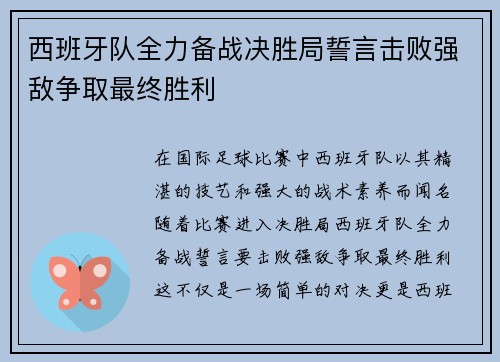 西班牙队全力备战决胜局誓言击败强敌争取最终胜利

在国际足球比赛中西班牙队以其精湛的技艺和强大的战术素养而闻名随着比赛进入决胜局西班牙队全力备战誓言要击败强敌争取最终胜利这不仅是一场简单的对决更是西班